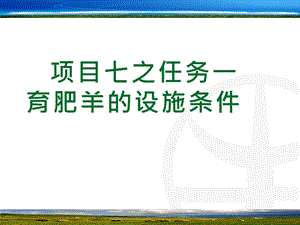 项目七之任务一
育肥羊的设施条件